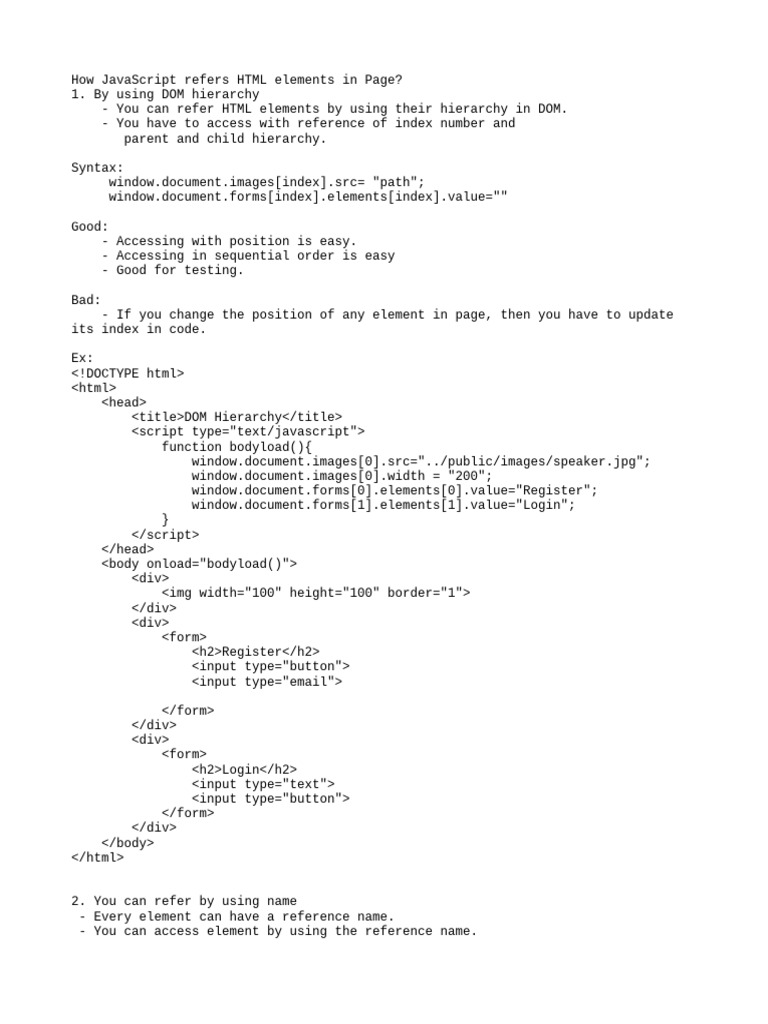 How JavaScript refers HTML elements in Page?
1. By using DOM hierarchy
- You can refer HTML elements by using their hierarchy in DOM.
- You have to access with reference of index number and parent and child hierarchy.

Syntax:
window.document.images[index].src= "path";
window.document.forms[index].elements[index].value=""

Good:
- Accessing with position is easy.
- Accessing in sequential order is easy
- Good for testing.

Bad:
- If you change the position of any element in page, then you have to update its index in code.

Ex:
<!DOCTYPE html>
<html>
<head>
<title>DOM Hierarchy</title>
<script type="text/javascript">
function bodyload(){
window.document.images[0].src="../public/images/speaker.jpg";
window.document.images[0].width = "200";
window.document.forms[0].elements[0].value="Register";
window.document.forms[1].elements[1].value="Login";
}
</script>
</head>
<body onload="bodyload()">
<div>
<img width="100" height="100" border="1">
</div>
<div>
<form>
<h2>Register</h2>
<input type="button">
<input type="email">

</form>
</div>
<div>
<form>
<h2>Login</h2>
<input type="text">
<input type="button">
</form>
</div>
</body>
</html>

2. You can refer by using name
- Every element can have a reference name.
- You can access element by using the reference name.